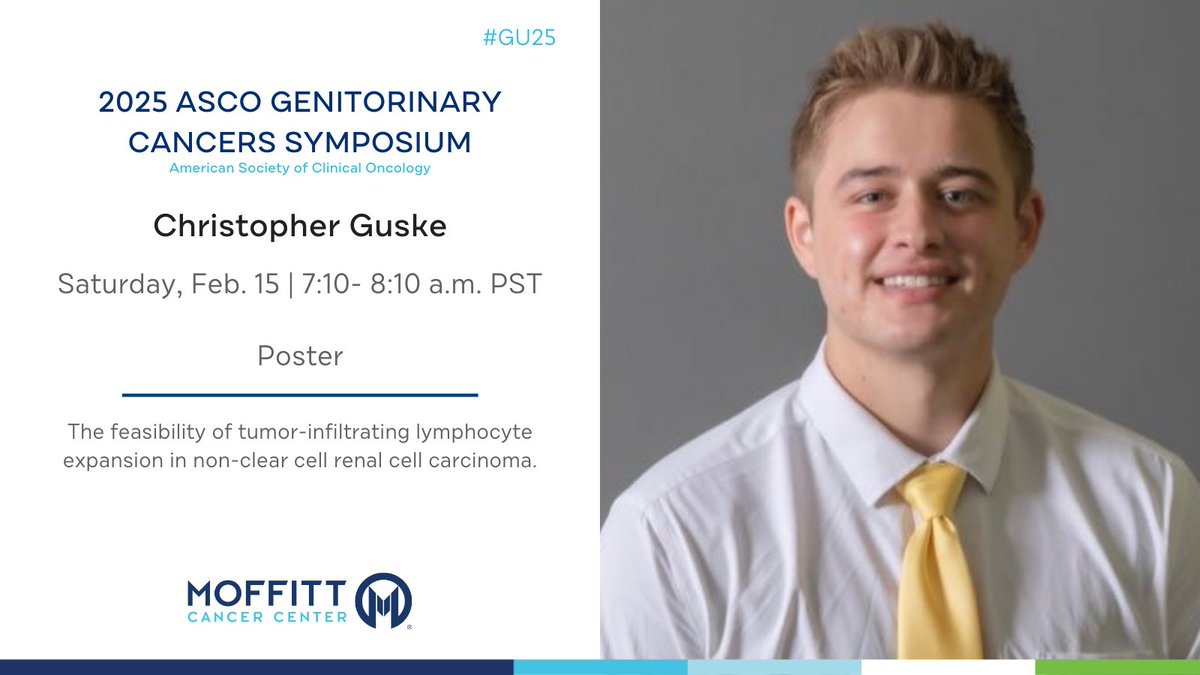 #GU25

2025 ASCO GENITORINARY CANCERS SYMPOSIUM

American Society of Clinical Oncology

Christopher Guske

Saturday, Feb. 15 | 7:10- 8:10 a.m. PST

Poster

The feasibility of tumor-infiltrating lymphocyte expansion in non-clear cell renal cell carcinoma.

MOFFITT CANCER CENTER